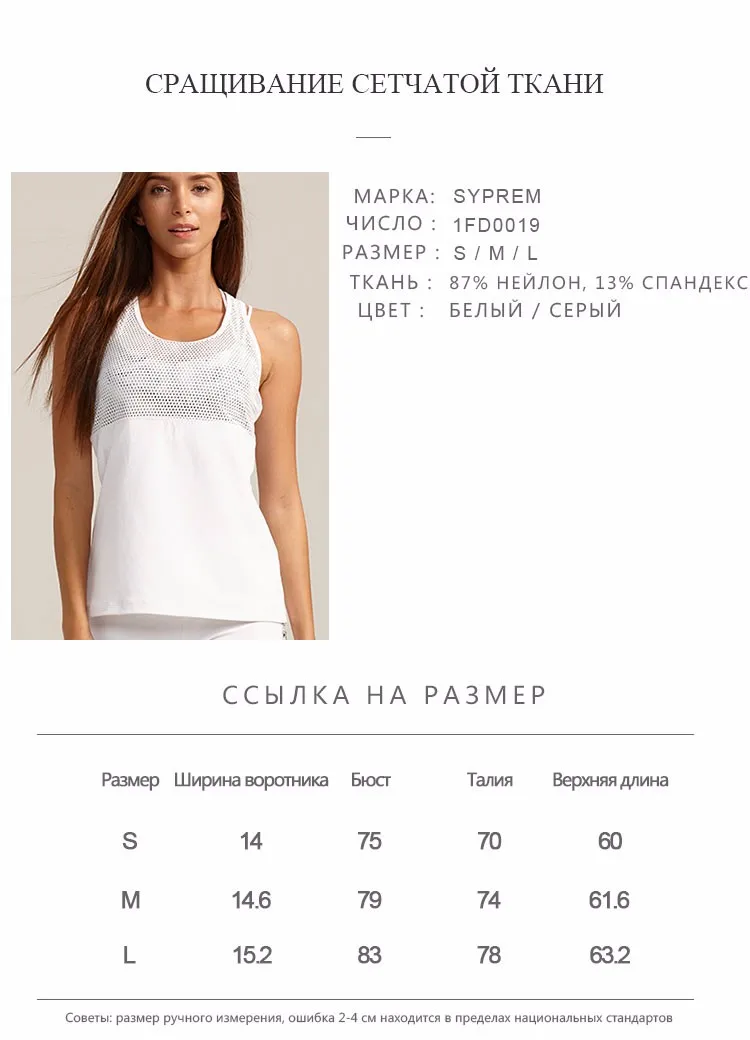 СРАЩИВАНИЕ СЕТЧАТОЙ ТКАНИ

МАРКА: SYPREM
ЧИСЛО : 1FD0019
РАЗМЕР : S / M / L
ТКАНЬ : 87% НЕЙЛОН, 13% СПАНДЕКС
ЦВЕТ : БЕЛЫЙ / СЕРЫЙ

ССЫЛКА НА РАЗМЕР

| Размер | Ширина воротника | Бюст | Талия | Верхняя длина |
|---|---|---|---|---|
| S | 14 | 75 | 70 | 60 |
| M | 14.6 | 79 | 74 | 61.6 |
| L | 15.2 | 83 | 78 | 63.2 |

Советы: размер ручного измерения, ошибка 2-4 см находится в пределах национальных стандартов